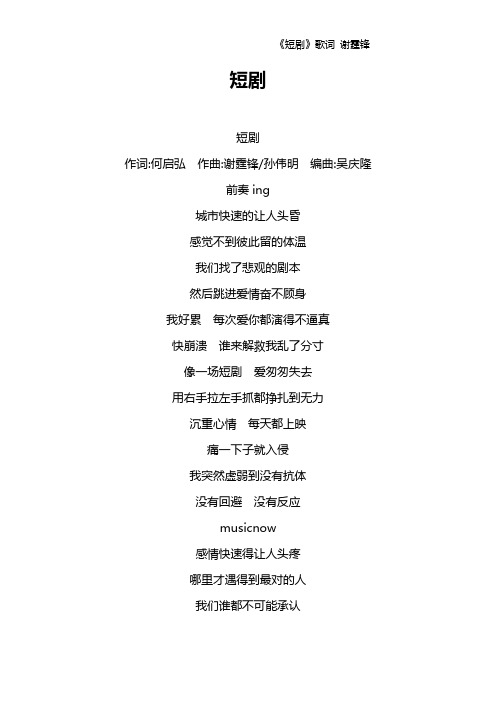 《短剧》歌词 谢霆锋

短剧

短剧

作词:何启弘 作曲:谢霆锋/孙伟明 编曲:吴庆隆

前奏 ing

城市快速的让人头昏

感觉不到彼此留的体温

我们找了悲观的剧本

然后跳进爱情奋不顾身

我好累 每次爱你都演得不逼真

快崩溃 谁来解救我乱了分寸

像一场短剧 爱匆匆失去

用右手拉左手抓都挣扎到无力

沉重心情 每天都上映

痛一下子就入侵

我突然虚弱到没有抗体

没有回避 没有反应

musicnow

感情快速得让人头疼

哪里才遇得到最对的人

我们谁都不可能承认